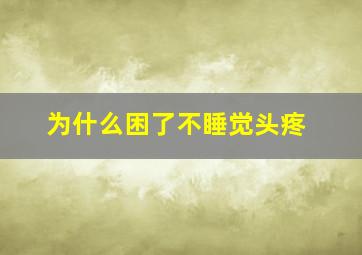 为什么困了不睡觉头疼